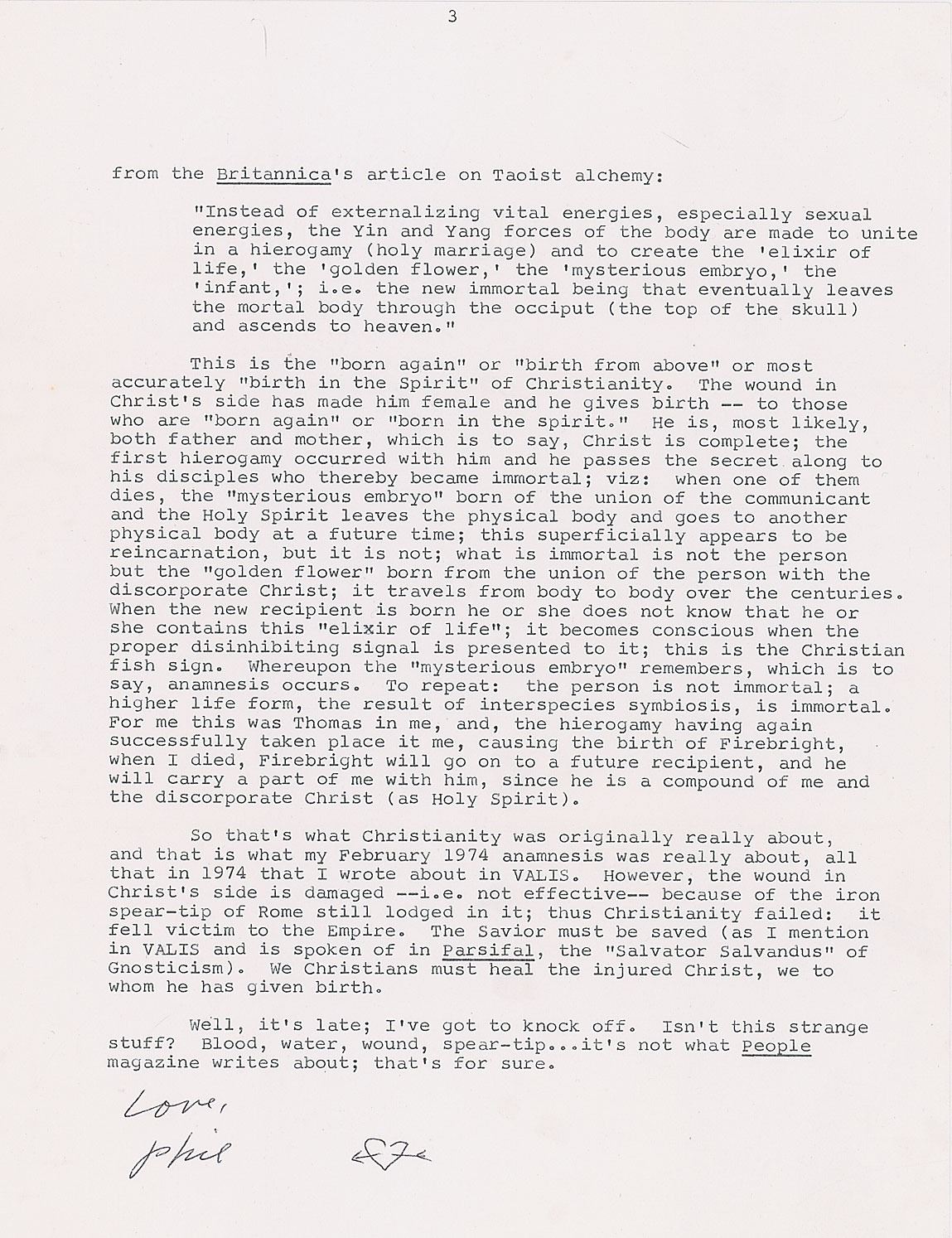 3

from the Britannica's article on Taoist alchemy:

"Instead of externalizing vital energies, especially sexual energies, the Yin and Yang forces of the body are made to unite in a hierogamy (holy marriage) and to create the 'elixir of life,' the 'golden flower,' the 'mysterious embryo,' the 'infant,'; i.e. the new immortal being that eventually leaves the mortal body through the occiput (the top of the skull) and ascends to heaven."

This is the "born again" or "birth from above" or most accurately "birth in the Spirit" of Christianity. The wound in Christ's side has made him female and he gives birth -- to those who are "born again" or "born in the spirit." He is, most likely, both father and mother, which is to say, Christ is complete; the first hierogamy occurred with him and he passes the secret along to his disciples who thereby became immortal; viz: when one of them dies, the "mysterious embryo" born of the union of the communicant and the Holy Spirit leaves the physical body and goes to another physical body at a future time; this superficially appears to be reincarnation, but it is not; what is immortal is not the person but the "golden flower" born from the union of the person with the discorporate Christ; it travels from body to body over the centuries. When the new recipient is born he or she does not know that he or she contains this "elixir of life"; it becomes conscious when the proper disinhibiting signal is presented to it; this is the Christian fish sign. Whereupon the "mysterious embryo" remembers, which is to say, anamnesis occurs. To repeat: the person is not immortal; a higher life form, the result of interspecies symbiosis, is immortal. For me this was Thomas in me, and, the hierogamy having again successfully taken place it me, causing the birth of Firebright, when I died, Firebright will go on to a future recipient, and he will carry a part of me with him, since he is a compound of me and the discorporate Christ (as Holy Spirit).

So that's what Christianity was originally really about, and that is what my February 1974 anamnesis was really about, all that in 1974 that I wrote about in VALIS. However, the wound in Christ's side is damaged --i.e. not effective-- because of the iron spear-tip of Rome still lodged in it; thus Christianity failed: it fell victim to the Empire. The Savior must be saved (as I mention in VALIS and is spoken of in Parsifal, the "Salvator Salvandus" of Gnosticism). We Christians must heal the injured Christ, we to whom he has given birth.

Well, it's late; I've got to knock off. Isn't this strange stuff? Blood, water, wound, spear-tip...it's not what People magazine writes about; that's for sure.

Love,
Phil